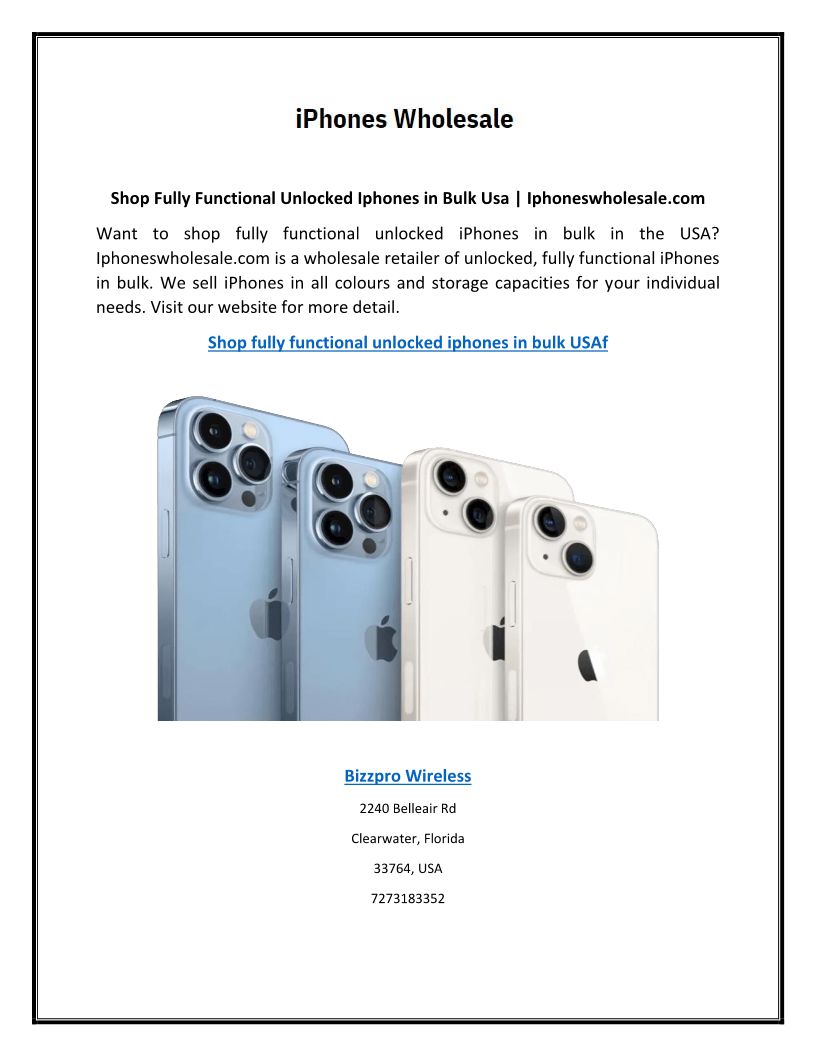 iPhones Wholesale

Shop Fully Functional Unlocked Iphones in Bulk Usa | Iphoneswholesale.com

Want to shop fully functional unlocked iPhones in bulk in the USA? Iphoneswholesale.com is a wholesale retailer of unlocked, fully functional iPhones in bulk. We sell iPhones in all colours and storage capacities for your individual needs. Visit our website for more detail.

Shop fully functional unlocked iphones in bulk USAf

Bizzpro Wireless

2240 Belleair Rd

Clearwater, Florida

33764, USA

7273183352